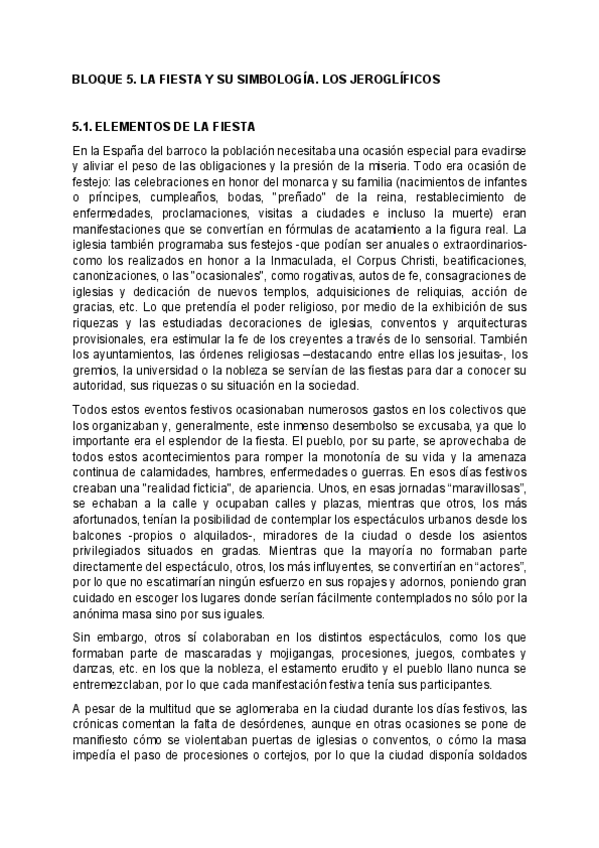 BLOQUE 5. LA FIESTA Y SU SIMBOLOGÍA. LOS JEROGLÍFICOS

5.1. ELEMENTOS DE LA FIESTA

En la España del barroco la población necesitaba una ocasión especial para evadirse y aliviar el peso de las obligaciones y la presión de la miseria. Todo era ocasión de festejo: las celebraciones en honor del monarca y su familia (nacimientos de infantes o príncipes, cumpleaños, bodas, "preñado" de la reina, restablecimiento de enfermedades, proclamaciones, visitas a ciudades e incluso la muerte) eran manifestaciones que se convertían en fórmulas de acatamiento a la figura real. La iglesia también programaba sus festejos -que podían ser anuales o extraordinarios- como los realizados en honor a la Inmaculada, el Corpus Christi, beatificaciones, canonizaciones, o las "ocasionales", como rogativas, autos de fe, consagraciones de iglesias y dedicación de nuevos templos, adquisiciones de reliquias, acción de gracias, etc. Lo que pretendía el poder religioso, por medio de la exhibición de sus riquezas y las estudiadas decoraciones de iglesias, conventos y arquitecturas provisionales, era estimular la fe de los creyentes a través de lo sensorial. También los ayuntamientos, las órdenes religiosas –destacando entre ellas los jesuitas-, los gremios, la universidad o la nobleza se servían de las fiestas para dar a conocer su autoridad, sus riquezas o su situación en la sociedad.

Todos estos eventos festivos ocasionaban numerosos gastos en los colectivos que los organizaban y, generalmente, este inmenso desembolso se excusaba, ya que lo importante era el esplendor de la fiesta. El pueblo, por su parte, se aprovechaba de todos estos acontecimientos para romper la monotonía de su vida y la amenaza continua de calamidades, hambres, enfermedades o guerras. En esos días festivos creaban una "realidad ficticia", de apariencia. Unos, en esas jornadas “maravillosas”, se echaban a la calle y ocupaban calles y plazas, mientras que otros, los más afortunados, tenían la posibilidad de contemplar los espectáculos urbanos desde los balcones -propios o alquilados-, miradores de la ciudad o desde los asientos privilegiados situados en gradas. Mientras que la mayoría no formaban parte directamente del espectáculo, otros, los más influyentes, se convertirían en “actores”, por lo que no escatimarían ningún esfuerzo en sus ropajes y adornos, poniendo gran cuidado en escoger los lugares donde serían fácilmente contemplados no sólo por la anónima masa sino por sus iguales.

Sin embargo, otros sí colaboraban en los distintos espectáculos, como los que formaban parte de mascaradas y mojigangas, procesiones, juegos, combates y danzas, etc. en los que la nobleza, el estamento erudito y el pueblo llano nunca se entremezclaban, por lo que cada manifestación festiva tenía sus participantes.

A pesar de la multitud que se aglomeraba en la ciudad durante los días festivos, las crónicas comentan la falta de desórdenes, aunque en otras ocasiones se pone de manifiesto cómo se violentaban puertas de iglesias o conventos, o cómo la masa impedía el paso de procesiones o cortejos, por lo que la ciudad disponía soldados